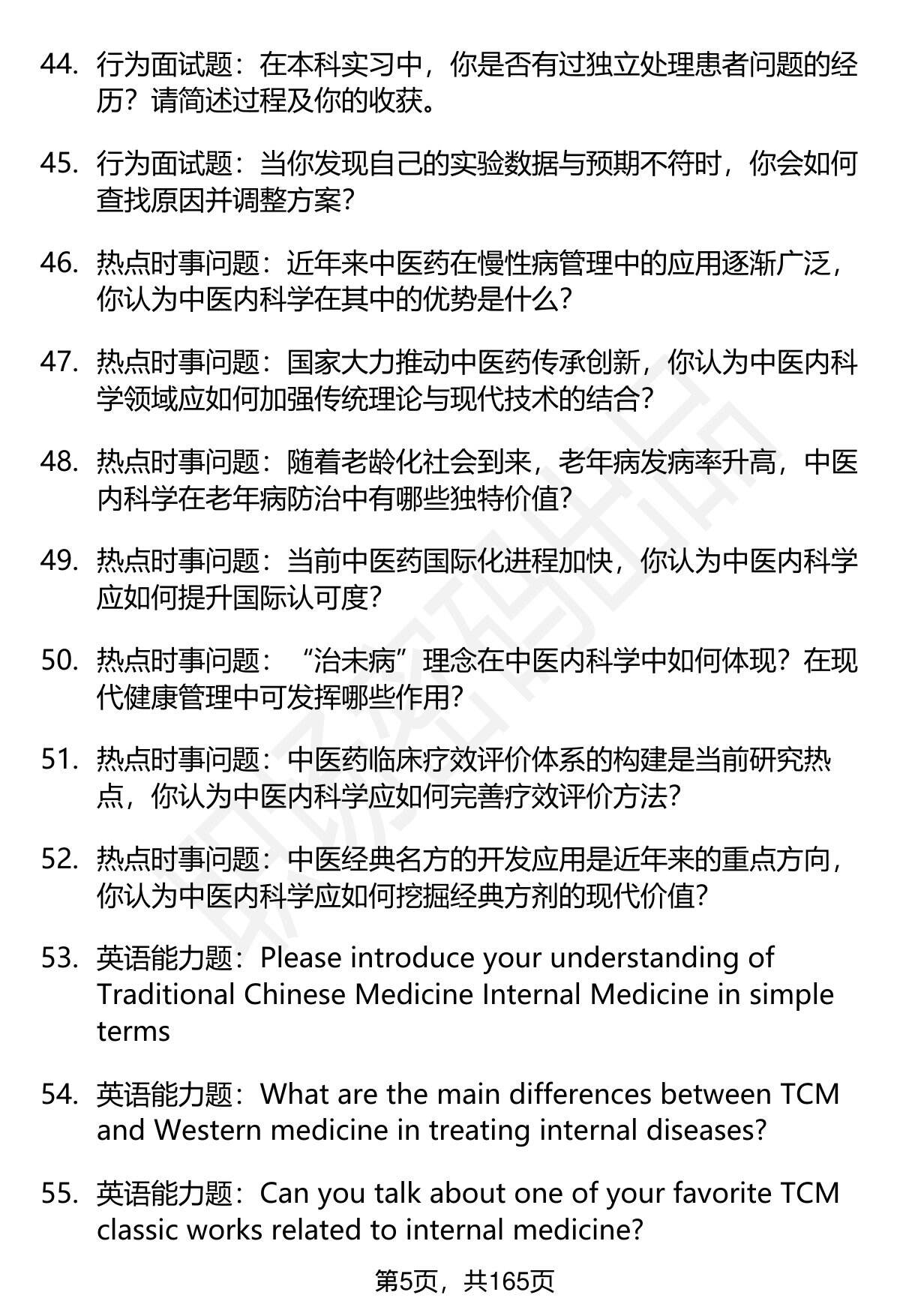 44. 行为面试题：在本科实习中，你是否有过独立处理患者问题的经历？请简述过程及你的收获。

45. 行为面试题：当你发现自己的实验数据与预期不符时，你会如何查找原因并调整方案？

46. 热点时事问题：近年来中医药在慢性病管理中的应用逐渐广泛，你认为中医内科学在其中的优势是什么？

47. 热点时事问题：国家大力推动中医药传承创新，你认为中医内科学领域应如何加强传统理论与现代技术的结合？

48. 热点时事问题：随着老龄化社会到来，老年病发病率升高，中医内科学在老年病防治中有哪些独特价值？

49. 热点时事问题：当前中医药国际化进程加快，你认为中医内科学应如何提升国际认可度？

50. 热点时事问题：“治未病”理念在中医内科学中如何体现？在现代健康管理中可发挥哪些作用？

51. 热点时事问题：中医药临床疗效评价体系的构建是当前研究热点，你认为中医内科学应如何完善疗效评价方法？

52. 热点时事问题：中医经典名方的开发应用是近年来的重点方向，你认为中医内科学应如何挖掘经典方剂的现代价值？

53. 英语能力题：Please introduce your understanding of Traditional Chinese Medicine Internal Medicine in simple terms

54. 英语能力题：What are the main differences between TCM and Western medicine in treating internal diseases?

55. 英语能力题：Can you talk about one of your favorite TCM classic works related to internal medicine?

第5页，共165页